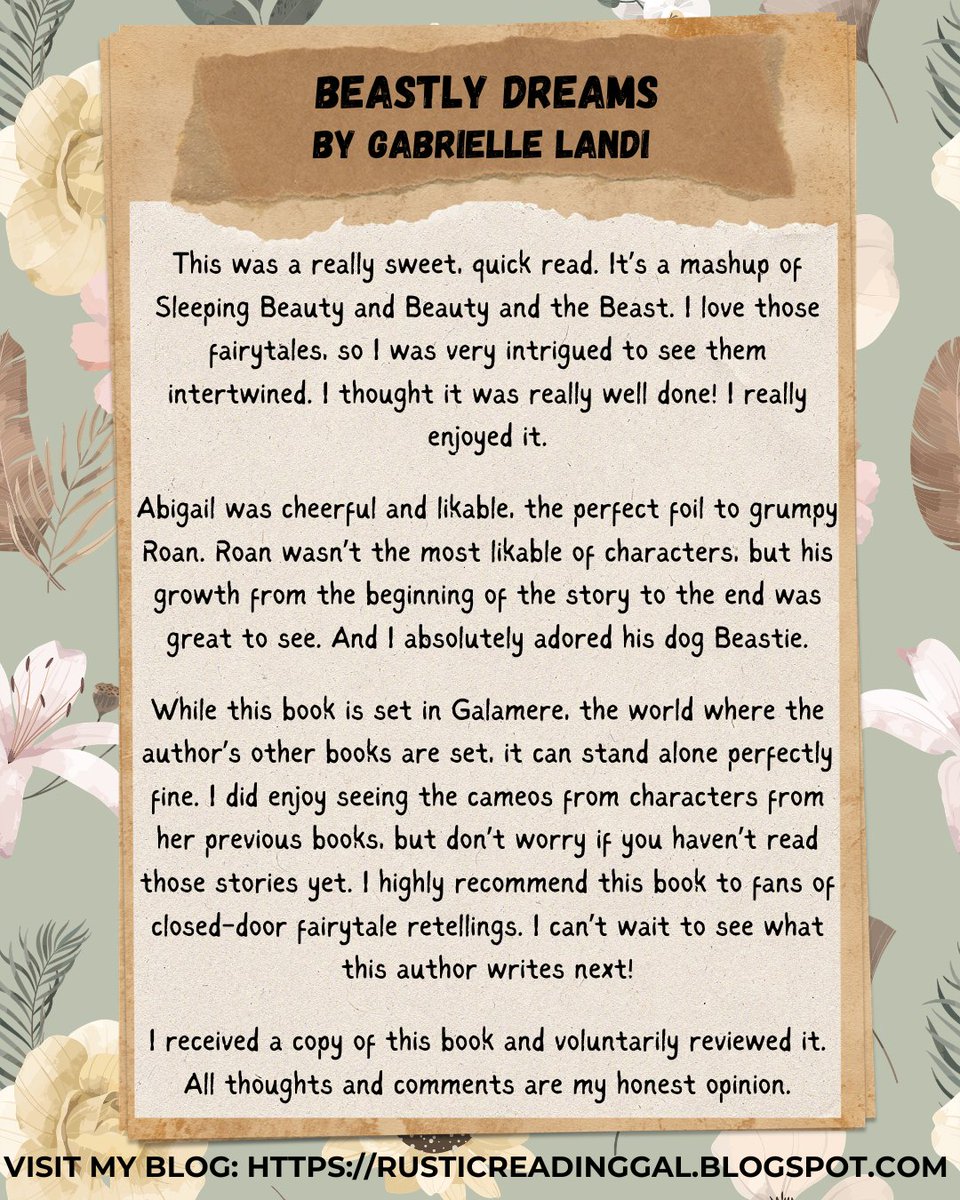 BEASTLY DREAMS
BY GABRIELLE LANDI

This was a really sweet, quick read. It's a mashup of Sleeping Beauty and Beauty and the Beast. I love those fairytales, so I was very intrigued to see them intertwined. I thought it was really well done! I really enjoyed it.

Abigail was cheerful and likable, the perfect foil to grumpy Roan. Roan wasn't the most likable of characters, but his growth from the beginning of the story to the end was great to see. And I absolutely adored his dog Beastie.

While this book is set in Galamere, the world where the author's other books are set, it can stand alone perfectly fine. I did enjoy seeing the cameos from characters from her previous books, but don't worry if you haven't read those stories yet. I highly recommend this book to fans of closed-door fairytale retellings. I can't wait to see what this author writes next!

I received a copy of this book and voluntarily reviewed it. All thoughts and comments are my honest opinion.

VISIT MY BLOG: HTTPS://RUSTICREADINGGAL.BLOGSPOT.COM